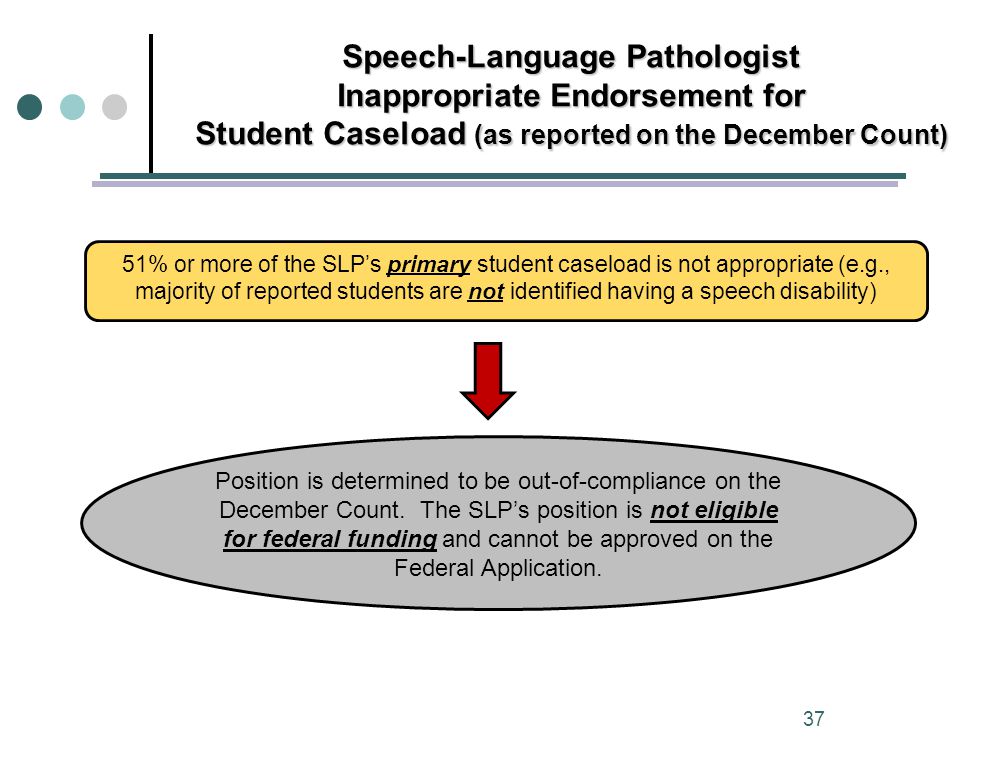 Speech-Language Pathologist Inappropriate Endorsement for Student Caseload (as reported on the December Count)

51% or more of the SLP's primary student caseload is not appropriate (e.g., majority of reported students are not identified having a speech disability)

Position is determined to be out-of-compliance on the December Count. The SLP's position is not eligible for federal funding and cannot be approved on the Federal Application.

37